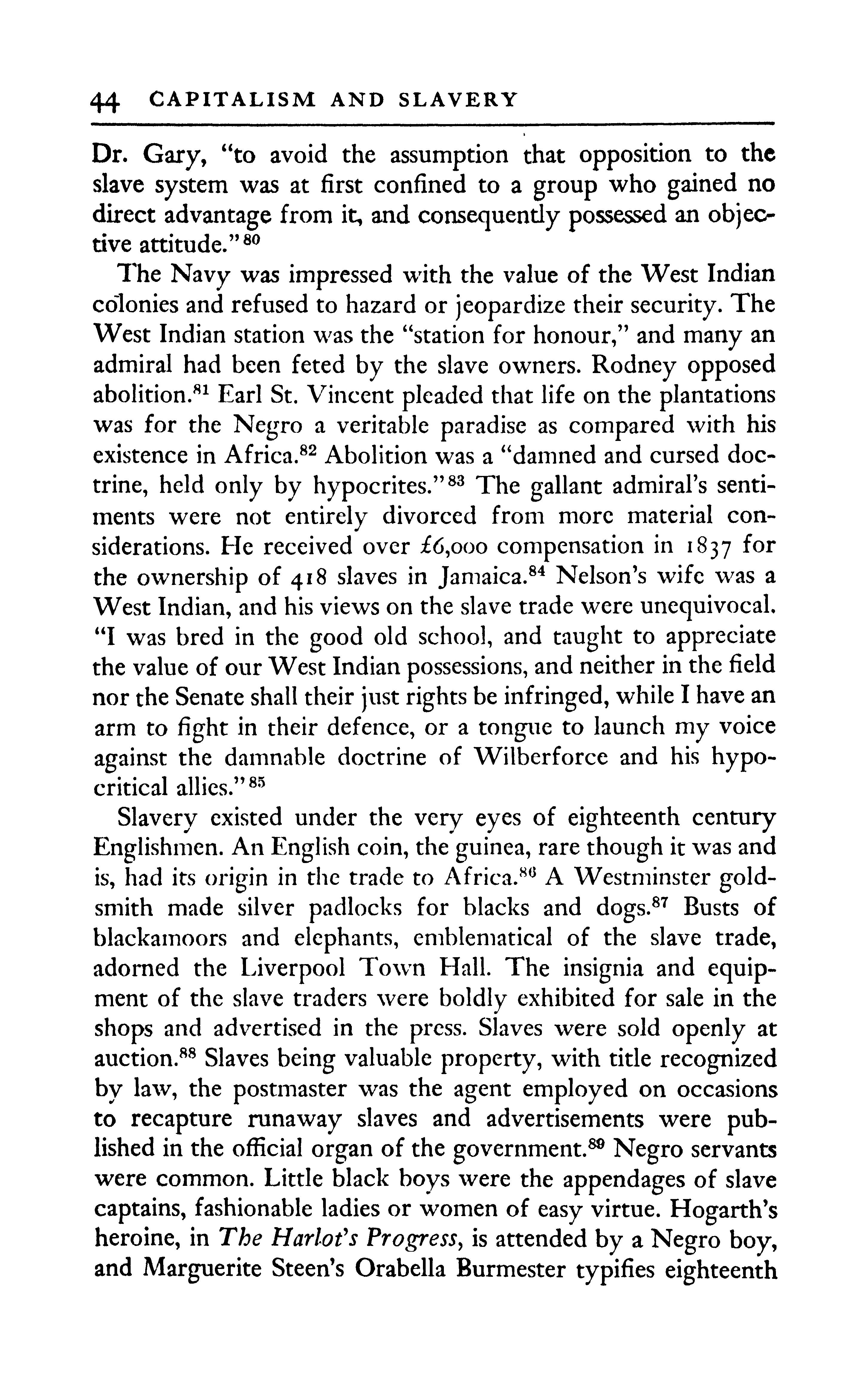 44 CAPITALISM AND SLAVERY

Dr. Gary, "to avoid the assumption that opposition to the slave system was at first confined to a group who gained no direct advantage from it, and consequently possessed an objective attitude."$^{80}$

The Navy was impressed with the value of the West Indian colonies and refused to hazard or jeopardize their security. The West Indian station was the "station for honour," and many an admiral had been feted by the slave owners. Rodney opposed abolition.$^{81}$ Earl St. Vincent pleaded that life on the plantations was for the Negro a veritable paradise as compared with his existence in Africa.$^{82}$ Abolition was a "damned and cursed doctrine, held only by hypocrites."$^{83}$ The gallant admiral's sentiments were not entirely divorced from more material considerations. He received over £6,000 compensation in 1837 for the ownership of 418 slaves in Jamaica.$^{84}$ Nelson's wife was a West Indian, and his views on the slave trade were unequivocal. "I was bred in the good old school, and taught to appreciate the value of our West Indian possessions, and neither in the field nor the Senate shall their just rights be infringed, while I have an arm to fight in their defence, or a tongue to launch my voice against the damnable doctrine of Wilberforce and his hypocritical allies."$^{85}$

Slavery existed under the very eyes of eighteenth century Englishmen. An English coin, the guinea, rare though it was and is, had its origin in the trade to Africa.$^{86}$ A Westminster goldsmith made silver padlocks for blacks and dogs.$^{87}$ Busts of blackamoors and elephants, emblematical of the slave trade, adorned the Liverpool Town Hall. The insignia and equipment of the slave traders were boldly exhibited for sale in the shops and advertised in the press. Slaves were sold openly at auction.$^{88}$ Slaves being valuable property, with title recognized by law, the postmaster was the agent employed on occasions to recapture runaway slaves and advertisements were published in the official organ of the government.$^{89}$ Negro servants were common. Little black boys were the appendages of slave captains, fashionable ladies or women of easy virtue. Hogarth's heroine, in The Harlot's Progress, is attended by a Negro boy, and Marguerite Steen's Orabella Burmester typifies eighteenth